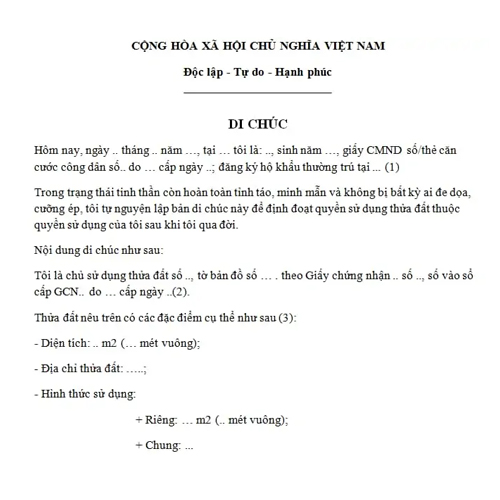 CỘNG HÒA XÃ HỘI CHỦ NGHĨA VIỆT NAM

Độc lập - Tự do - Hạnh phúc

DI CHÚC

Hôm nay, ngày .. tháng .. năm …, tại … tôi là: .., sinh năm …, giấy CMND số/thẻ căn cước công dân số.. do … cấp ngày ..; đăng ký hộ khẩu thường trú tại ... (1)

Trong trạng thái tinh thần còn hoàn toàn tỉnh táo, minh mẫn và không bị bất kỳ ai đe dọa, cưỡng ép, tôi tự nguyện lập bản di chúc này để định đoạt quyền sử dụng thửa đất thuộc quyền sử dụng của tôi sau khi tôi qua đời.

Nội dung di chúc như sau:

Tôi là chủ sử dụng thửa đất số .., tờ bản đồ số … . theo Giấy chứng nhận .. số .., số vào sổ cấp GCN.. do … cấp ngày ..(2).

Thửa đất nêu trên có các đặc điểm cụ thể như sau (3):

- Diện tích: .. m2 (… mét vuông);

- Địa chỉ thửa đất: …..;

- Hình thức sử dụng:

+ Riêng: … m2 (.. mét vuông);

+ Chung: ...